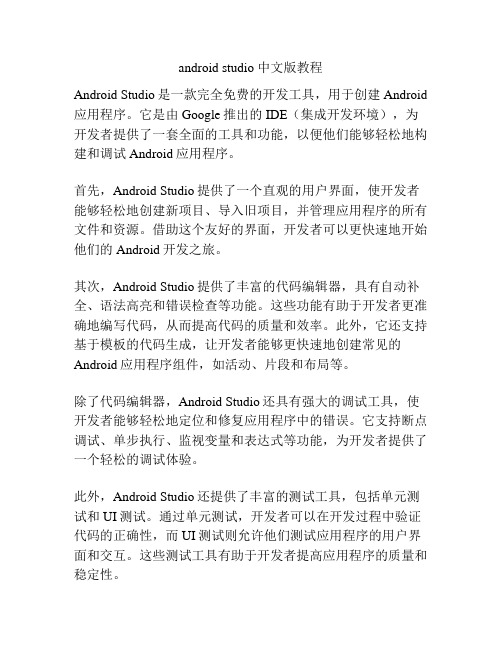 android studio 中文版教程

Android Studio 是一款完全免费的开发工具，用于创建 Android 应用程序。它是由 Google 推出的 IDE（集成开发环境），为开发者提供了一套全面的工具和功能，以便他们能够轻松地构建和调试 Android 应用程序。

首先，Android Studio 提供了一个直观的用户界面，使开发者能够轻松地创建新项目、导入旧项目，并管理应用程序的所有文件和资源。借助这个友好的界面，开发者可以更快速地开始他们的 Android 开发之旅。

其次，Android Studio 提供了丰富的代码编辑器，具有自动补全、语法高亮和错误检查等功能。这些功能有助于开发者更准确地编写代码，从而提高代码的质量和效率。此外，它还支持基于模板的代码生成，让开发者能够更快速地创建常见的 Android 应用程序组件，如活动、片段和布局等。

除了代码编辑器，Android Studio 还具有强大的调试工具，使开发者能够轻松地定位和修复应用程序中的错误。它支持断点调试、单步执行、监视变量和表达式等功能，为开发者提供了一个轻松的调试体验。

此外，Android Studio 还提供了丰富的测试工具，包括单元测试和 UI 测试。通过单元测试，开发者可以在开发过程中验证代码的正确性，而 UI 测试则允许他们测试应用程序的用户界面和交互。这些测试工具有助于开发者提高应用程序的质量和稳定性。